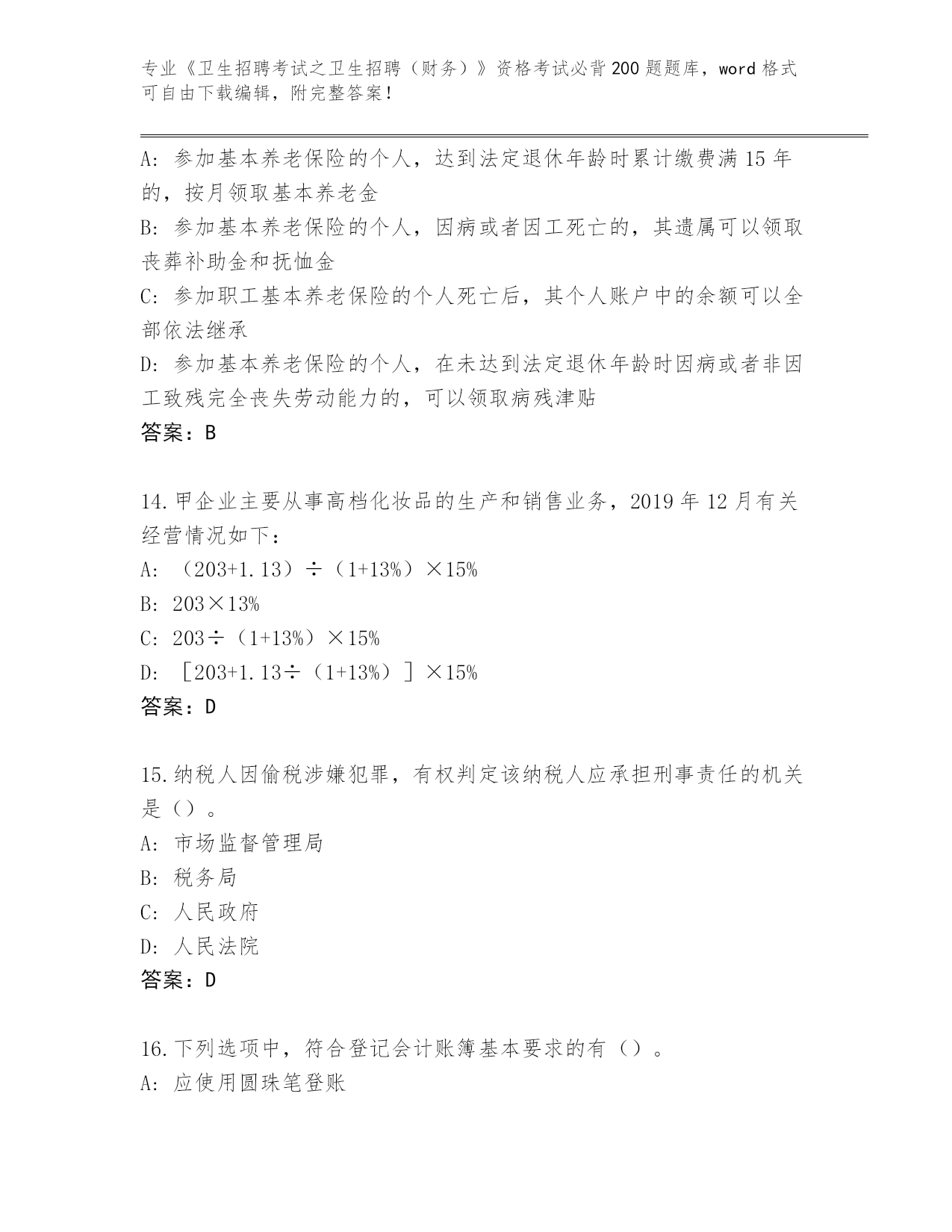 专业《卫生招聘考试之卫生招聘（财务）》资格考试必背200题题库，word格式可自由下载编辑，附完整答案！

A：参加基本养老保险的个人，达到法定退休年龄时累计缴费满15年的，按月领取基本养老金

B：参加基本养老保险的个人，因病或者因工死亡的，其遗属可以领取丧葬补助金和抚恤金

C：参加职工基本养老保险的个人死亡后，其个人账户中的余额可以全部依法继承

D：参加基本养老保险的个人，在未达到法定退休年龄时因病或者非因工致残完全丧失劳动能力的，可以领取病残津贴

答案：B

14.甲企业主要从事高档化妆品的生产和销售业务，2019年12月有关经营情况如下：

A：（203+1.13）÷（1+13%）×15%

B：203×13%

C：203÷（1+13%）×15%

D：［203+1.13÷（1+13%）］×15%

答案：D

15.纳税人因偷税涉嫌犯罪，有权判定该纳税人应承担刑事责任的机关是（）。

A：市场监督管理局

B：税务局

C：人民政府

D：人民法院

答案：D

16.下列选项中，符合登记会计账簿基本要求的有（）。

A：应使用圆珠笔登账